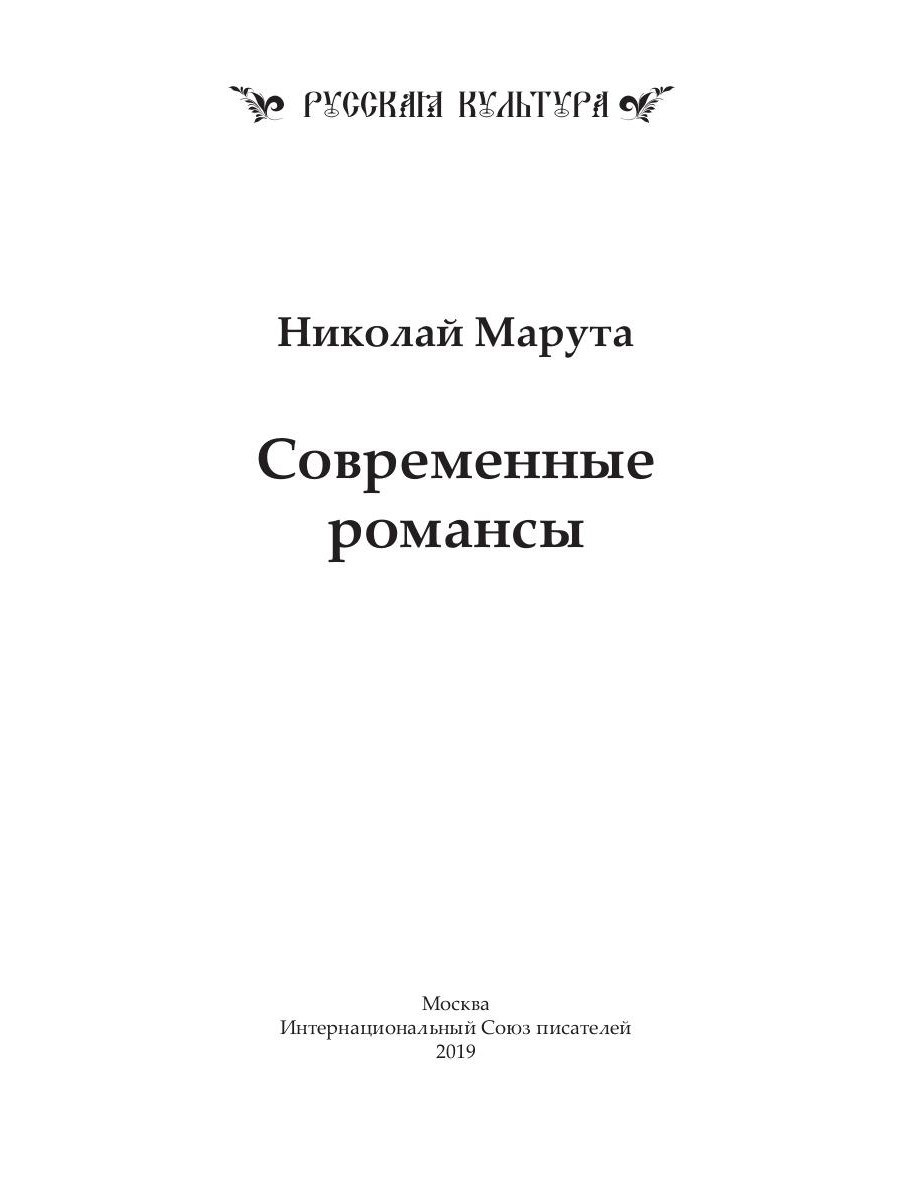 РУССКАЯ КУЛЬТУРА

Николай Марута

Современные романсы

Москва
Интернациональный Союз писателей
2019